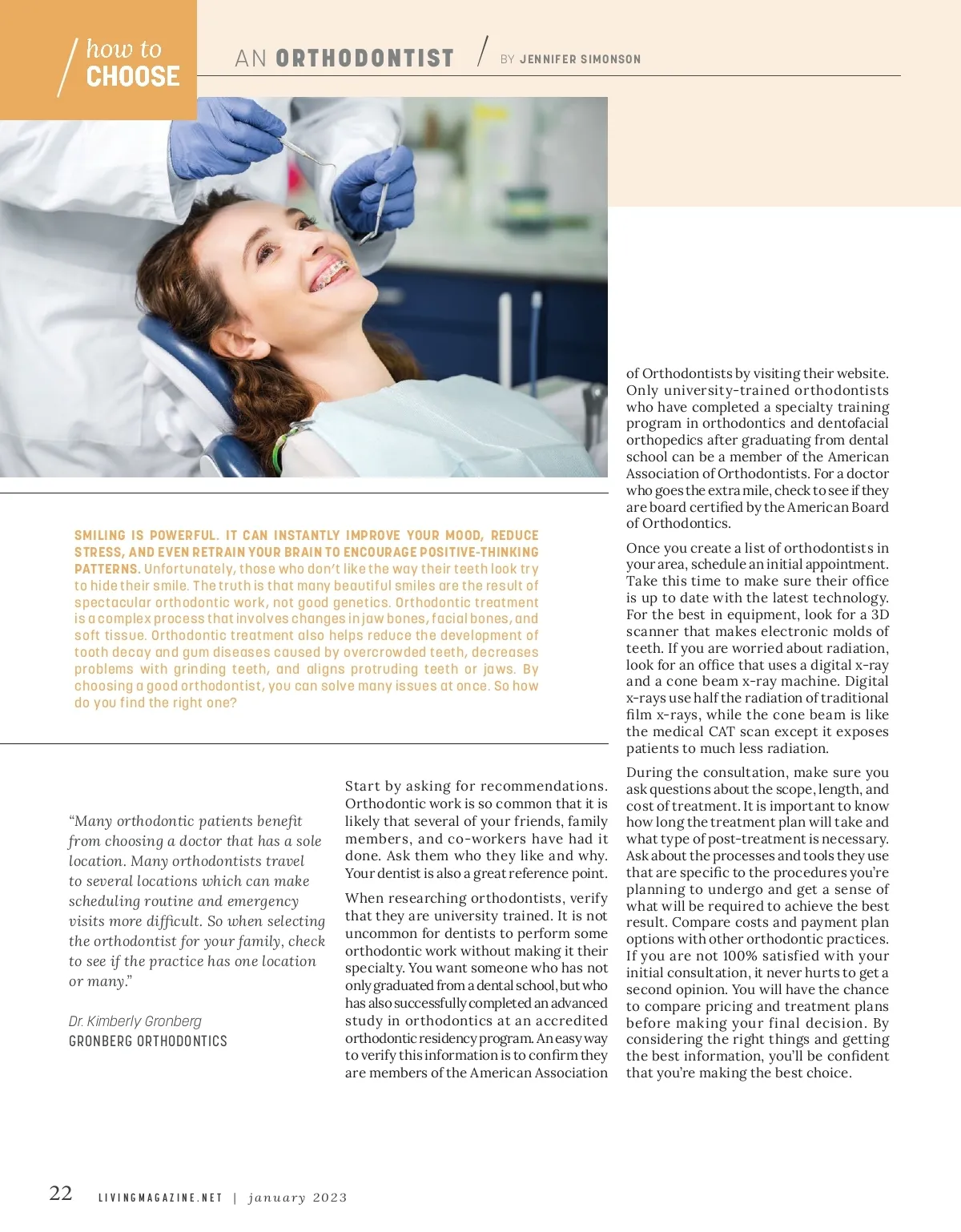 how to CHOOSE

AN ORTHODONTIST / BY JENNIFER SIMONSON

SMILING IS POWERFUL. IT CAN INSTANTLY IMPROVE YOUR MOOD, REDUCE STRESS, AND EVEN RETRAIN YOUR BRAIN TO ENCOURAGE POSITIVE-THINKING PATTERNS. Unfortunately, those who don't like the way their teeth look try to hide their smile. The truth is that many beautiful smiles are the result of spectacular orthodontic work, not good genetics. Orthodontic treatment is a complex process that involves changes in jaw bones, facial bones, and soft tissue. Orthodontic treatment also helps reduce the development of tooth decay and gum diseases caused by overcrowded teeth, decreases problems with grinding teeth, and aligns protruding teeth or jaws. By choosing a good orthodontist, you can solve many issues at once. So how do you find the right one?

"Many orthodontic patients benefit from choosing a doctor that has a sole location. Many orthodontists travel to several locations which can make scheduling routine and emergency visits more difficult. So when selecting the orthodontist for your family, check to see if the practice has one location or many."

Dr. Kimberly Gronberg
GRONBERG ORTHODONTICS

Start by asking for recommendations. Orthodontic work is so common that it is likely that several of your friends, family members, and co-workers have had it done. Ask them who they like and why. Your dentist is also a great reference point.

When researching orthodontists, verify that they are university trained. It is not uncommon for dentists to perform some orthodontic work without making it their specialty. You want someone who has not only graduated from a dental school, but who has also successfully completed an advanced study in orthodontics at an accredited orthodontic residency program. An easy way to verify this information is to confirm they are members of the American Association of Orthodontists by visiting their website. Only university-trained orthodontists who have completed a specialty training program in orthodontics and dentofacial orthopedics after graduating from dental school can be a member of the American Association of Orthodontists. For a doctor who goes the extra mile, check to see if they are board certified by the American Board of Orthodontics.

Once you create a list of orthodontists in your area, schedule an initial appointment. Take this time to make sure their office is up to date with the latest technology. For the best in equipment, look for a 3D scanner that makes electronic molds of teeth. If you are worried about radiation, look for an office that uses a digital x-ray and a cone beam x-ray machine. Digital x-rays use half the radiation of traditional film x-rays, while the cone beam is like the medical CAT scan except it exposes patients to much less radiation.

During the consultation, make sure you ask questions about the scope, length, and cost of treatment. It is important to know how long the treatment plan will take and what type of post-treatment is necessary. Ask about the processes and tools they use that are specific to the procedures you're planning to undergo and get a sense of what will be required to achieve the best result. Compare costs and payment plan options with other orthodontic practices. If you are not 100% satisfied with your initial consultation, it never hurts to get a second opinion. You will have the chance to compare pricing and treatment plans before making your final decision. By considering the right things and getting the best information, you'll be confident that you're making the best choice.

22 LIVINGMAGAZINE.NET | january 2023